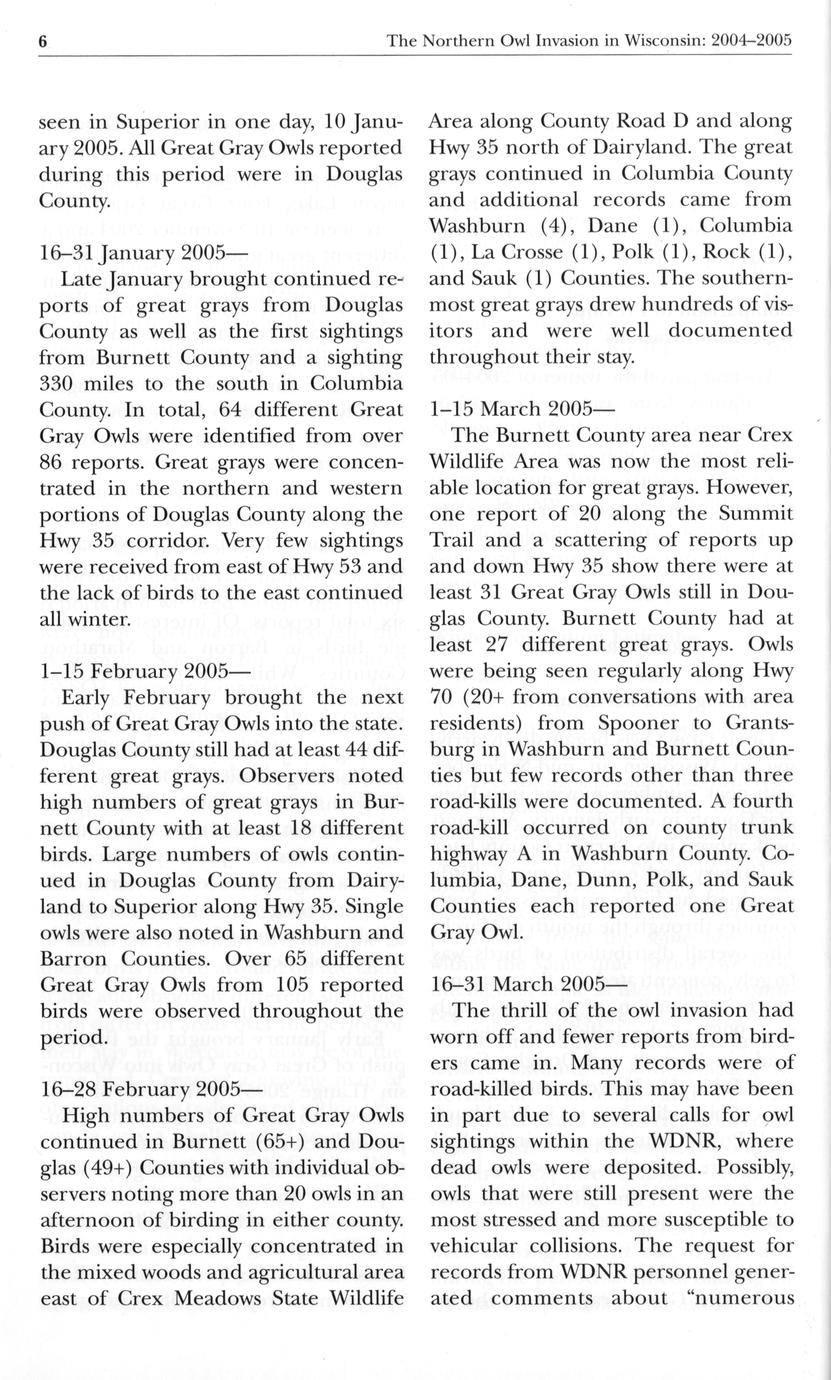 6 The Northern Owl Invasion in Wisconsin: 2004–2005

seen in Superior in one day, 10 January 2005. All Great Gray Owls reported during this period were in Douglas County.

16–31 January 2005—

Late January brought continued reports of great grays from Douglas County as well as the first sightings from Burnett County and a sighting 330 miles to the south in Columbia County. In total, 64 different Great Gray Owls were identified from over 86 reports. Great grays were concentrated in the northern and western portions of Douglas County along the Hwy 35 corridor. Very few sightings were received from east of Hwy 53 and the lack of birds to the east continued all winter.

1–15 February 2005—

Early February brought the next push of Great Gray Owls into the state. Douglas County still had at least 44 different great grays. Observers noted high numbers of great grays in Burnett County with at least 18 different birds. Large numbers of owls continued in Douglas County from Dairyland to Superior along Hwy 35. Single owls were also noted in Washburn and Barron Counties. Over 65 different Great Gray Owls from 105 reported birds were observed throughout the period.

16–28 February 2005—

High numbers of Great Gray Owls continued in Burnett (65+) and Douglas (49+) Counties with individual observers noting more than 20 owls in an afternoon of birding in either county. Birds were especially concentrated in the mixed woods and agricultural area east of Crex Meadows State Wildlife Area along County Road D and along Hwy 35 north of Dairyland. The great grays continued in Columbia County and additional records came from Washburn (4), Dane (1), Columbia (1), La Crosse (1), Polk (1), Rock (1), and Sauk (1) Counties. The southernmost great grays drew hundreds of visitors and were well documented throughout their stay.

1–15 March 2005—

The Burnett County area near Crex Wildlife Area was now the most reliable location for great grays. However, one report of 20 along the Summit Trail and a scattering of reports up and down Hwy 35 show there were at least 31 Great Gray Owls still in Douglas County. Burnett County had at least 27 different great grays. Owls were being seen regularly along Hwy 70 (20+ from conversations with area residents) from Spooner to Grantsburg in Washburn and Burnett Counties but few records other than three road-kills were documented. A fourth road-kill occurred on county trunk highway A in Washburn County. Columbia, Dane, Dunn, Polk, and Sauk Counties each reported one Great Gray Owl.

16–31 March 2005—

The thrill of the owl invasion had worn off and fewer reports from birders came in. Many records were of road-killed birds. This may have been in part due to several calls for owl sightings within the WDNR, where dead owls were deposited. Possibly, owls that were still present were the most stressed and more susceptible to vehicular collisions. The request for records from WDNR personnel generated comments about "numerous